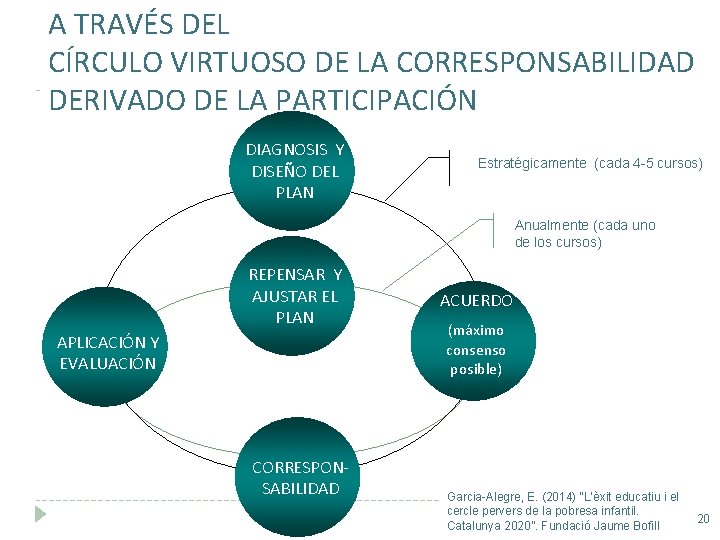 A TRAVÉS DEL
CÍRCULO VIRTUOSO DE LA CORRESPONSABILIDAD DERIVADO DE LA PARTICIPACIÓN

DIAGNOSIS Y DISEÑO DEL PLAN

Estratégicamente (cada 4-5 cursos)

Anualmente (cada uno de los cursos)

REPENSAR Y AJUSTAR EL PLAN

ACUERDO
(máximo consenso posible)

APLICACIÓN Y EVALUACIÓN

CORRESPON-SABILIDAD

Garcia-Alegre, E. (2014) "L'èxit educatiu i el cercle pervers de la pobresa infantil. Catalunya 2020". Fundació Jaume Bofill

20